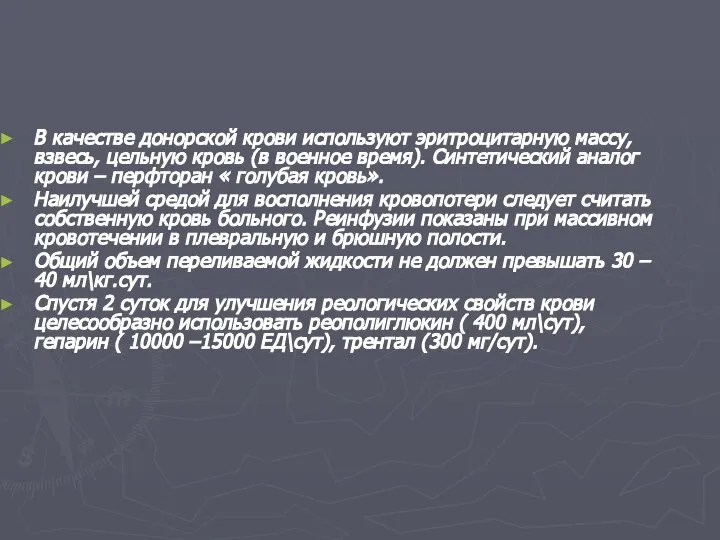 ► В качестве донорской крови используют эритроцитарную массу, взвесь, цельную кровь (в военное время). Синтетический аналог крови – перфторан « голубая кровь».

► Наилучшей средой для восполнения кровопотери следует считать собственную кровь больного. Реинфузии показаны при массивном кровотечении в плевральную и брюшную полости.

► Общий объем переливаемой жидкости не должен превышать 30 – 40 мл\кг.сут.

► Спустя 2 суток для улучшения реологических свойств крови целесообразно использовать реополиглюкин ( 400 мл\сут), гепарин ( 10000 –15000 ЕД\сут), трентал (300 мг/сут).